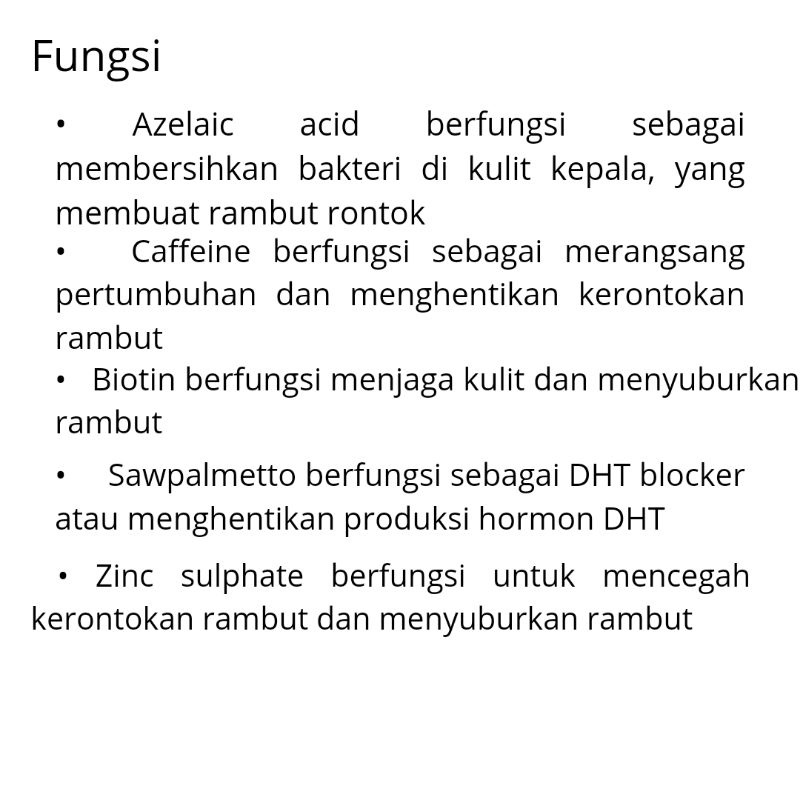 Fungsi

• Azelaic acid berfungsi sebagai membersihkan bakteri di kulit kepala, yang membuat rambut rontok
• Caffeine berfungsi sebagai merangsang pertumbuhan dan menghentikan kerontokan rambut
• Biotin berfungsi menjaga kulit dan menyuburkan rambut
• Sawpalmetto berfungsi sebagai DHT blocker atau menghentikan produksi hormon DHT
• Zinc sulphate berfungsi untuk mencegah kerontokan rambut dan menyuburkan rambut